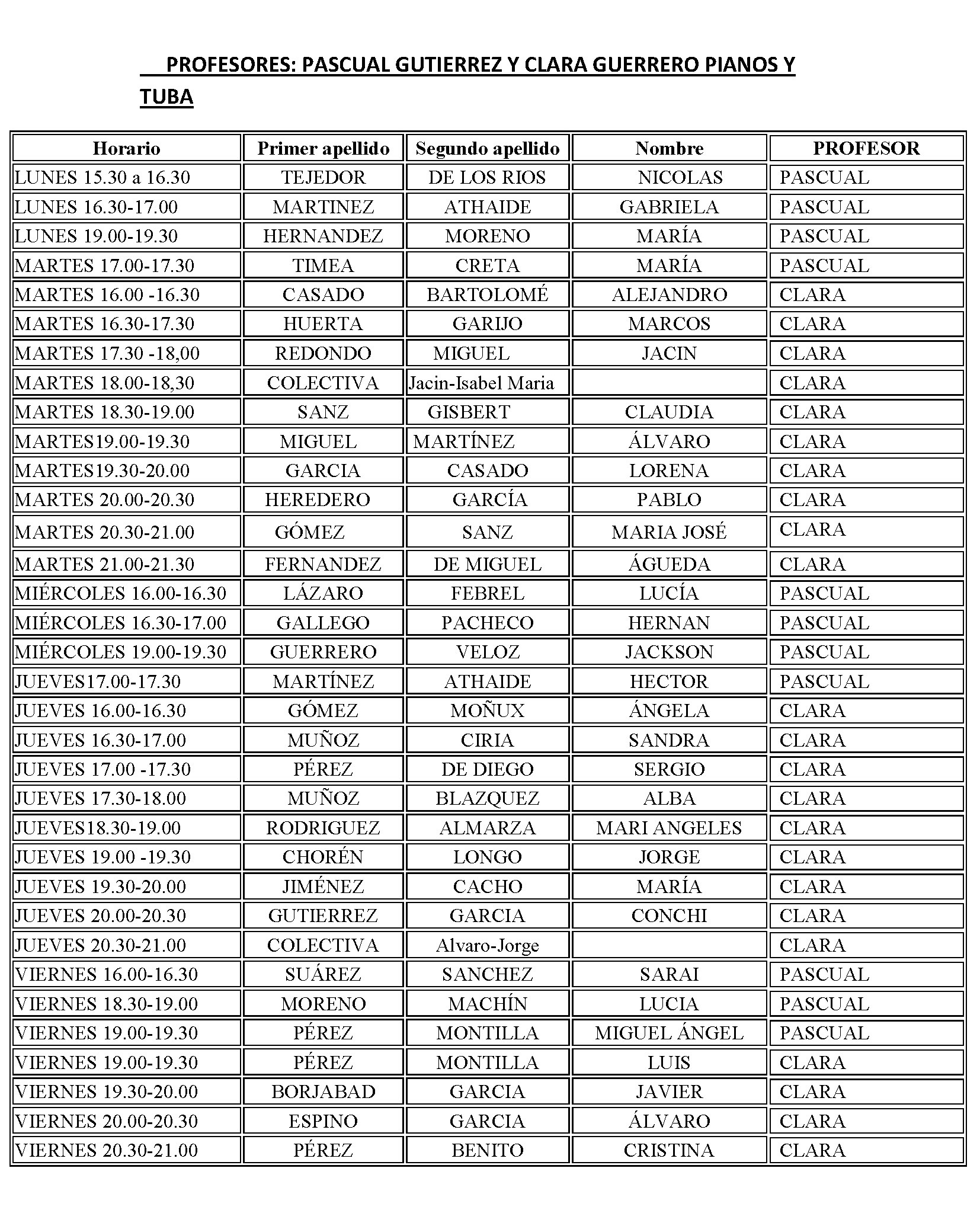 PROFESORES: PASCUAL GUTIERREZ Y CLARA GUERRERO PIANOS Y TUBA

| Horario | Primer apellido | Segundo apellido | Nombre | PROFESOR |
|---|---|---|---|---|
| LUNES 15.30 a 16.30 | TEJEDOR | DE LOS RIOS | NICOLAS | PASCUAL |
| LUNES 16.30-17.00 | MARTINEZ | ATHAIDE | GABRIELA | PASCUAL |
| LUNES 19.00-19.30 | HERNANDEZ | MORENO | MARÍA | PASCUAL |
| MARTES 17.00-17.30 | TIMEA | CRETA | MARÍA | PASCUAL |
| MARTES 16.00 -16.30 | CASADO | BARTOLOMÉ | ALEJANDRO | CLARA |
| MARTES 16.30-17.30 | HUERTA | GARIJO | MARCOS | CLARA |
| MARTES 17.30 -18,00 | REDONDO | MIGUEL | JACIN | CLARA |
| MARTES 18.00-18,30 | COLECTIVA | Jacin-Isabel Maria | | CLARA |
| MARTES 18.30-19.00 | SANZ | GISBERT | CLAUDIA | CLARA |
| MARTES19.00-19.30 | MIGUEL | MARTÍNEZ | ÁLVARO | CLARA |
| MARTES19.30-20.00 | GARCIA | CASADO | LORENA | CLARA |
| MARTES 20.00-20.30 | HEREDERO | GARCÍA | PABLO | CLARA |
| MARTES 20.30-21.00 | GÓMEZ | SANZ | MARIA JOSÉ | CLARA |
| MARTES 21.00-21.30 | FERNANDEZ | DE MIGUEL | ÁGUEDA | CLARA |
| MIÉRCOLES 16.00-16.30 | LÁZARO | FEBREL | LUCÍA | PASCUAL |
| MIÉRCOLES 16.30-17.00 | GALLEGO | PACHECO | HERNAN | PASCUAL |
| MIÉRCOLES 19.00-19.30 | GUERRERO | VELOZ | JACKSON | PASCUAL |
| JUEVES17.00-17.30 | MARTÍNEZ | ATHAIDE | HECTOR | PASCUAL |
| JUEVES 16.00-16.30 | GÓMEZ | MOÑUX | ÁNGELA | CLARA |
| JUEVES 16.30-17.00 | MUÑOZ | CIRIA | SANDRA | CLARA |
| JUEVES 17.00 -17.30 | PÉREZ | DE DIEGO | SERGIO | CLARA |
| JUEVES 17.30-18.00 | MUÑOZ | BLAZQUEZ | ALBA | CLARA |
| JUEVES18.30-19.00 | RODRIGUEZ | ALMARZA | MARI ANGELES | CLARA |
| JUEVES 19.00 -19.30 | CHORÉN | LONGO | JORGE | CLARA |
| JUEVES 19.30-20.00 | JIMÉNEZ | CACHO | MARÍA | CLARA |
| JUEVES 20.00-20.30 | GUTIERREZ | GARCIA | CONCHI | CLARA |
| JUEVES 20.30-21.00 | COLECTIVA | Alvaro-Jorge | | CLARA |
| VIERNES 16.00-16.30 | SUÁREZ | SANCHEZ | SARAI | PASCUAL |
| VIERNES 18.30-19.00 | MORENO | MACHÍN | LUCIA | PASCUAL |
| VIERNES 19.00-19.30 | PÉREZ | MONTILLA | MIGUEL ÁNGEL | PASCUAL |
| VIERNES 19.00-19.30 | PÉREZ | MONTILLA | LUIS | CLARA |
| VIERNES 19.30-20.00 | BORJABAD | GARCIA | JAVIER | CLARA |
| VIERNES 20.00-20.30 | ESPINO | GARCIA | ÁLVARO | CLARA |
| VIERNES 20.30-21.00 | PÉREZ | BENITO | CRISTINA | CLARA |